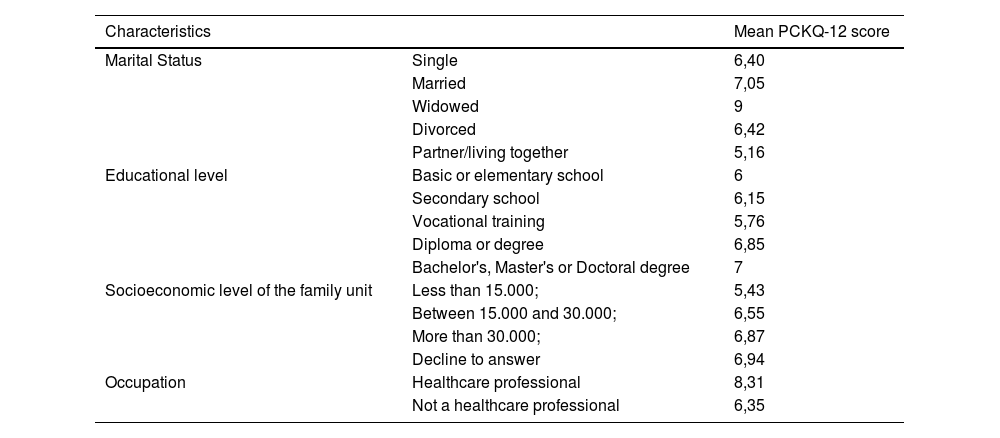 | Characteristics | | Mean PCKQ-12 score |
|---|---|---|
| Marital Status | Single | 6,40 |
| | Married | 7,05 |
| | Widowed | 9 |
| | Divorced | 6,42 |
| | Partner/living together | 5,16 |
| Educational level | Basic or elementary school | 6 |
| | Secondary school | 6,15 |
| | Vocational training | 5,76 |
| | Diploma or degree | 6,85 |
| | Bachelor's, Master's or Doctoral degree | 7 |
| Socioeconomic level of the family unit | Less than 15.000; | 5,43 |
| | Between 15.000 and 30.000; | 6,55 |
| | More than 30.000; | 6,87 |
| | Decline to answer | 6,94 |
| Occupation | Healthcare professional | 8,31 |
| | Not a healthcare professional | 6,35 |